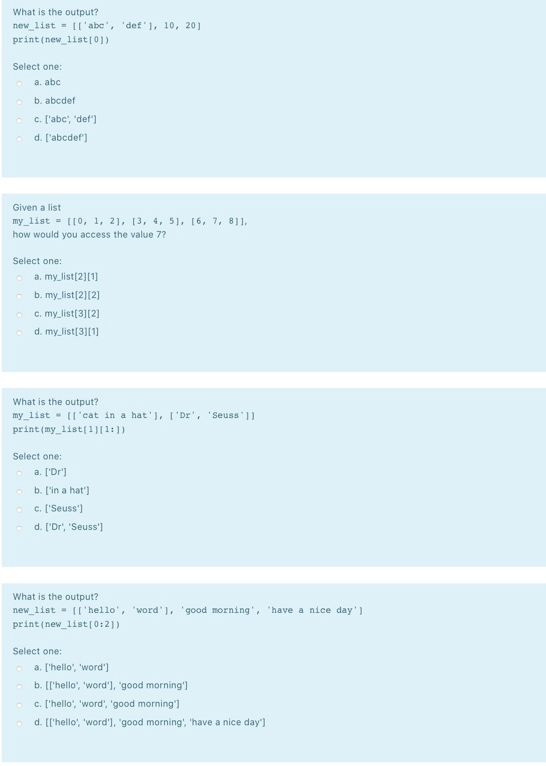 What is the output?
new_list = [['abc', 'def'], 10, 20]
print(new_list[0])

Select one:
a. abc
b. abcdef
c. ['abc', 'def']
d. ['abcdef']

Given a list
my_list = [[0, 1, 2], [3, 4, 5], [6, 7, 8]],
how would you access the value 7?

Select one:
a. my_list[2][1]
b. my_list[2][2]
c. my_list[3][2]
d. my_list[3][1]

What is the output?
my_list = [['cat in a hat'], ['Dr', 'Seuss']]
print(my_list[1][1:])

Select one:
a. ['Dr']
b. ['in a hat']
c. ['Seuss']
d. ['Dr', 'Seuss']

What is the output?
new_list = [['hello', 'word'], 'good morning', 'have a nice day']
print(new_list[0:2])

Select one:
a. ['hello', 'word']
b. [['hello', 'word'], 'good morning']
c. ['hello', 'word', 'good morning']
d. [['hello', 'word'], 'good morning', 'have a nice day']